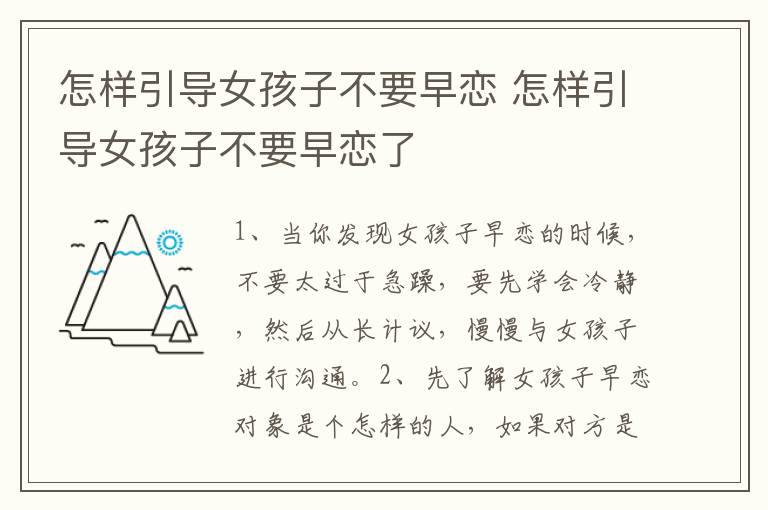 怎样引导女孩子不要早恋 怎样引导女孩子不要早恋了

1、当你发现女孩子早恋的时候，不要太过于急躁，要先学会冷静，然后从长计议，慢慢与女孩子进行沟通。2、先了解女孩子早恋对象是个怎样的人，如果对方是